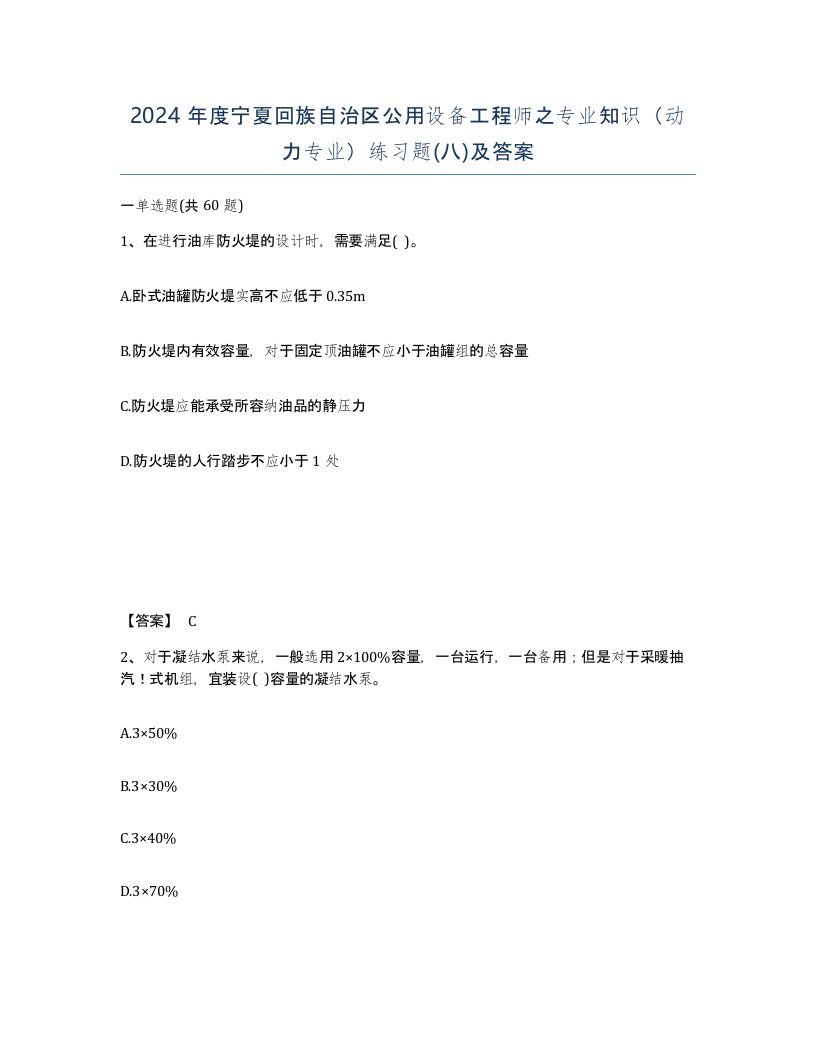 2024 年度宁夏回族自治区公用设备工程师之专业知识（动力专业）练习题(八)及答案

一单选题(共 60 题)

1、在进行油库防火堤的设计时，需要满足( )。

A.卧式油罐防火堤实高不应低于 0.35m

B.防火堤内有效容量，对于固定顶油罐不应小于油罐组的总容量

C.防火堤应能承受所容纳油品的静压力

D.防火堤的人行踏步不应小于 1 处

【答案】 C

2、对于凝结水泵来说，一般选用 2×100%容量，一台运行，一台备用；但是对于采暖抽汽！式机组，宜装设( )容量的凝结水泵。

A.3×50%

B.3×30%

C.3×40%

D.3×70%